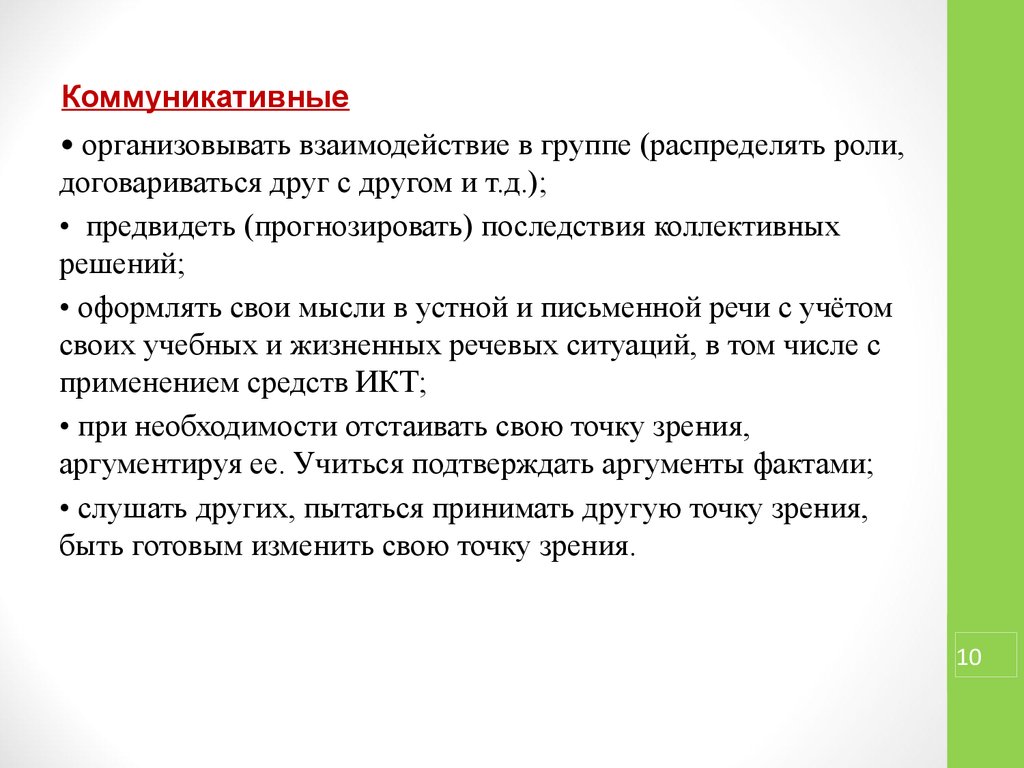 Коммуникативные

• организовывать взаимодействие в группе (распределять роли, договариваться друг с другом и т.д.);

• предвидеть (прогнозировать) последствия коллективных решений;

• оформлять свои мысли в устной и письменной речи с учётом своих учебных и жизненных речевых ситуаций, в том числе с применением средств ИКТ;

• при необходимости отстаивать свою точку зрения, аргументируя ее. Учиться подтверждать аргументы фактами;

• слушать других, пытаться принимать другую точку зрения, быть готовым изменить свою точку зрения.

10